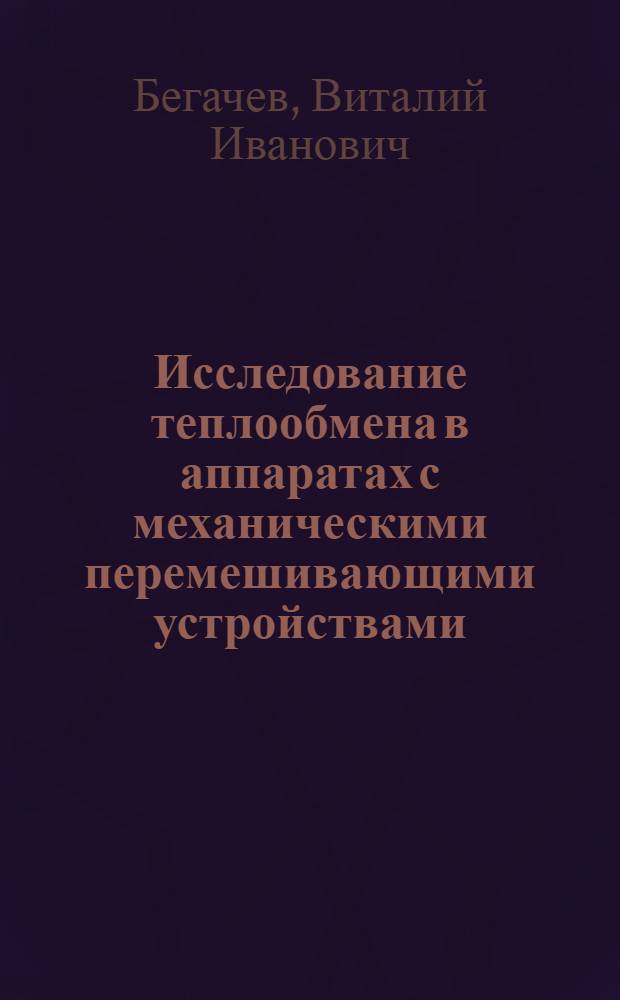 Бегачев, Виталий Иванович

Исследование теплообмена в аппаратах с механическими перемешивающими устройствами